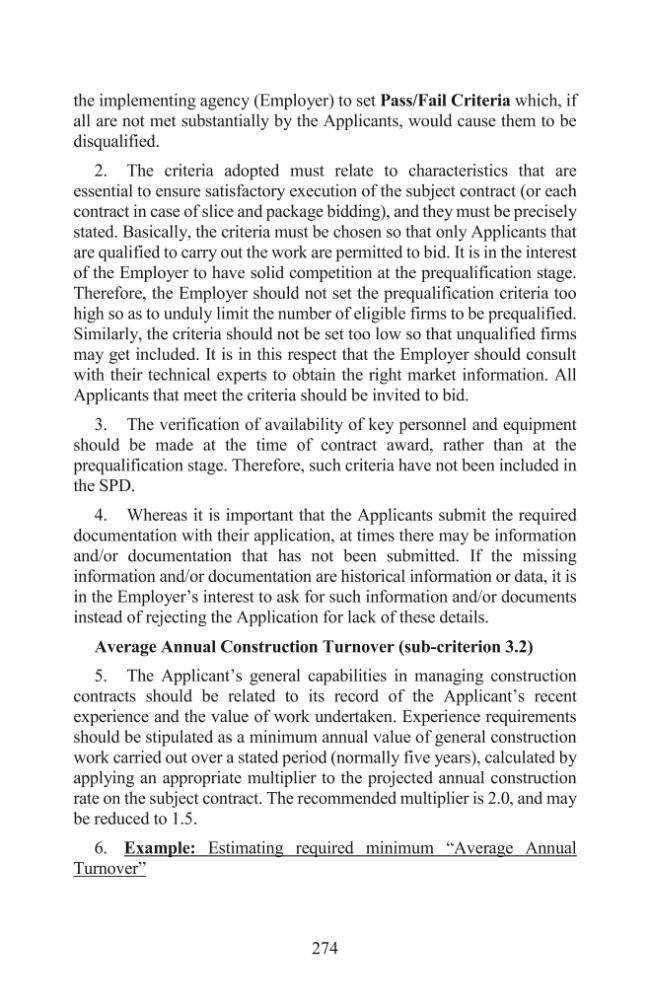 the implementing agency (Employer) to set Pass/Fail Criteria which, if all are not met substantially by the Applicants, would cause them to be disqualified.

2. The criteria adopted must relate to characteristics that are essential to ensure satisfactory execution of the subject contract (or each contract in case of slice and package bidding), and they must be precisely stated. Basically, the criteria must be chosen so that only Applicants that are qualified to carry out the work are permitted to bid. It is in the interest of the Employer to have solid competition at the prequalification stage. Therefore, the Employer should not set the prequalification criteria too high so as to unduly limit the number of eligible firms to be prequalified. Similarly, the criteria should not be set too low so that unqualified firms may get included. It is in this respect that the Employer should consult with their technical experts to obtain the right market information. All Applicants that meet the criteria should be invited to bid.

3. The verification of availability of key personnel and equipment should be made at the time of contract award, rather than at the prequalification stage. Therefore, such criteria have not been included in the SPD.

4. Whereas it is important that the Applicants submit the required documentation with their application, at times there may be information and/or documentation that has not been submitted. If the missing information and/or documentation are historical information or data, it is in the Employer's interest to ask for such information and/or documents instead of rejecting the Application for lack of these details.

Average Annual Construction Turnover (sub-criterion 3.2)

5. The Applicant's general capabilities in managing construction contracts should be related to its record of the Applicant's recent experience and the value of work undertaken. Experience requirements should be stipulated as a minimum annual value of general construction work carried out over a stated period (normally five years), calculated by applying an appropriate multiplier to the projected annual construction rate on the subject contract. The recommended multiplier is 2.0, and may be reduced to 1.5.

6. Example: Estimating required minimum "Average Annual Turnover"

274